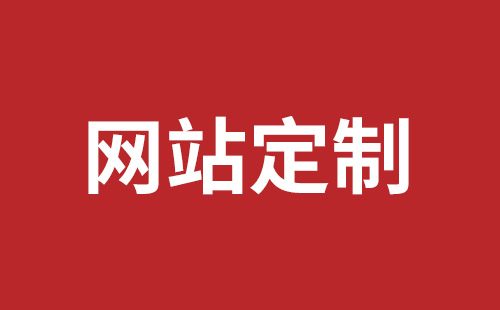 网站定制